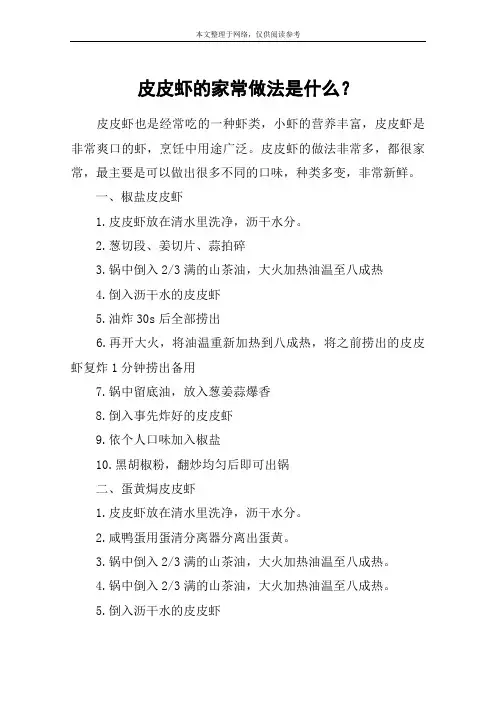 本文整理于网络，仅供阅读参考

皮皮虾的家常做法是什么？

皮皮虾也是经常吃的一种虾类，小虾的营养丰富，皮皮虾是非常爽口的虾，烹饪中用途广泛。皮皮虾的做法非常多，都很家常，最主要是可以做出很多不同的口味，种类多变，非常新鲜。

一、椒盐皮皮虾

1.皮皮虾放在清水里洗净，沥干水分。

2.葱切段、姜切片、蒜拍碎

3.锅中倒入2/3满的山茶油，大火加热油温至八成热

4.倒入沥干水的皮皮虾

5.油炸30s后全部捞出

6.再开大火，将油温重新加热到八成热，将之前捞出的皮皮虾复炸1分钟捞出备用

7.锅中留底油，放入葱姜蒜爆香

8.倒入事先炸好的皮皮虾

9.依个人口味加入椒盐

10.黑胡椒粉，翻炒均匀后即可出锅

二、蛋黄焗皮皮虾

1.皮皮虾放在清水里洗净，沥干水分。

2.咸鸭蛋用蛋清分离器分离出蛋黄。

3.锅中倒入2/3满的山茶油，大火加热油温至八成热。

4.锅中倒入2/3满的山茶油，大火加热油温至八成热。

5.倒入沥干水的皮皮虾